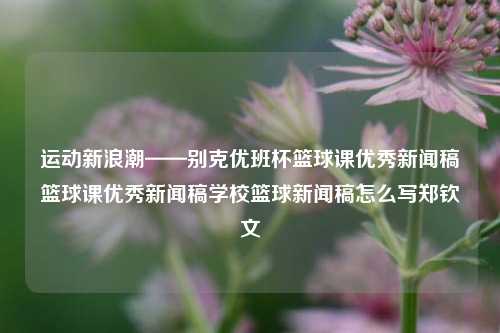 运动新浪潮——别克优班杯篮球课优秀新闻稿篮球课优秀新闻稿学校篮球新闻稿怎么写郑钦文